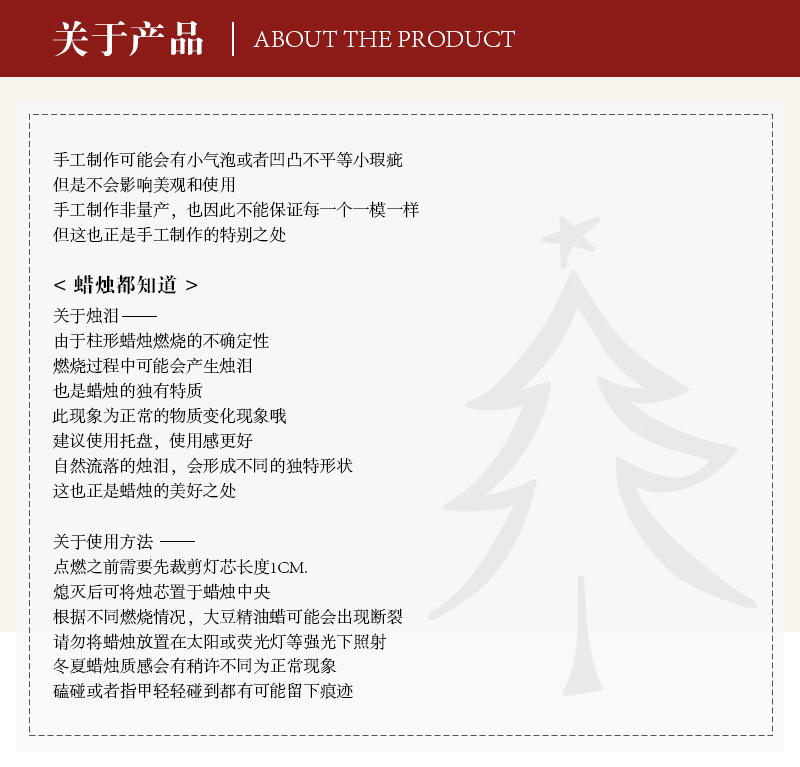 关于产品 | ABOUT THE PRODUCT

手工制作可能会有小气泡或者凹凸不平等小瑕疵
但是不会影响美观和使用
手工制作非量产，也因此不能保证每一个一模一样
但这也正是手工制作的特别之处

< 蜡烛都知道 >

关于烛泪——
由于柱形蜡烛燃烧的不确定性
燃烧过程中可能会产生烛泪
也是蜡烛的独有特质
此现象为正常的物质变化现象哦
建议使用托盘，使用感更好
自然流落的烛泪，会形成不同的独特形状
这也正是蜡烛的美好之处

关于使用方法——
点燃之前需要先裁剪灯芯长度1CM.
熄灭后可将烛芯置于蜡烛中央
根据不同燃烧情况，大豆精油蜡可能会出现断裂
请勿将蜡烛放置在太阳或荧光灯等强光下照射
冬夏蜡烛质感会有稍许不同为正常现象
磕碰或者指甲轻轻碰到都有可能留下痕迹